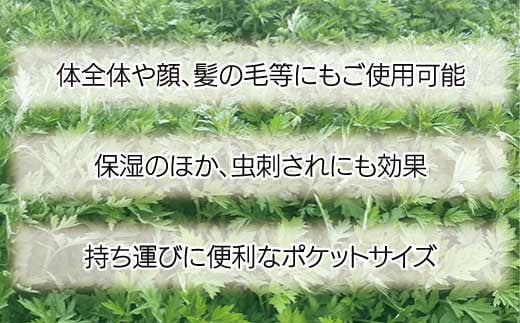 体全体や顔、髪の毛等にもご使用可能

保湿のほか、虫刺されにも効果

持ち運びに便利なポケットサイズ